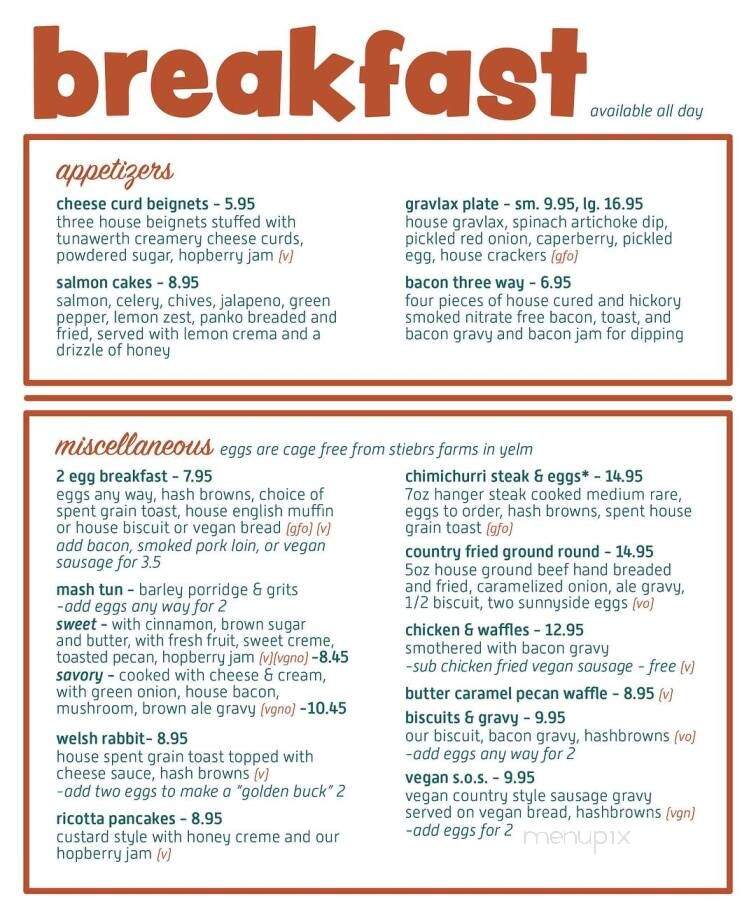 breakfast available all day

appetizers

cheese curd beignets - 5.95
three house beignets stuffed with tunawerth creamery cheese curds, powdered sugar, hopberry jam (v)

salmon cakes - 8.95
salmon, celery, chives, jalapeno, green pepper, lemon zest, panko breaded and fried, served with lemon crema and a drizzle of honey

gravlax plate - sm. 9.95, lg. 16.95
house gravlax, spinach artichoke dip, pickled red onion, caperberry, pickled egg, house crackers (gfo)

bacon three way - 6.95
four pieces of house cured and hickory smoked nitrate free bacon, toast, and bacon gravy and bacon jam for dipping

miscellaneous eggs are cage free from stiebrs farms in yelm

2 egg breakfast - 7.95
eggs any way, hash browns, choice of spent grain toast, house english muffin or house biscuit or vegan bread (gfo) (v)
add bacon, smoked pork loin, or vegan sausage for 3.5

mash tun - barley porridge & grits
-add eggs any way for 2
sweet - with cinnamon, brown sugar and butter, with fresh fruit, sweet creme, toasted pecan, hopberry jam (v)(vgno) -8.45
savory - cooked with cheese & cream, with green onion, house bacon, mushroom, brown ale gravy (vgno) -10.45

welsh rabbit- 8.95
house spent grain toast topped with cheese sauce, hash browns (v)
-add two eggs to make a "golden buck" 2

ricotta pancakes - 8.95
custard style with honey creme and our hopberry jam (v)

chimichurri steak & eggs* - 14.95
7oz hanger steak cooked medium rare, eggs to order, hash browns, spent house grain toast (gfo)

country fried ground round - 14.95
5oz house ground beef hand breaded and fried, caramelized onion, ale gravy, 1/2 biscuit, two sunnyside eggs (vo)

chicken & waffles - 12.95
smothered with bacon gravy
-sub chicken fried vegan sausage - free (v)

butter caramel pecan waffle - 8.95 (v)

biscuits & gravy - 9.95
our biscuit, bacon gravy, hashbrowns (vo)
-add eggs any way for 2

vegan s.o.s. - 9.95
vegan country style sausage gravy served on vegan bread, hashbrowns (vgn)
-add eggs for 2

menupix